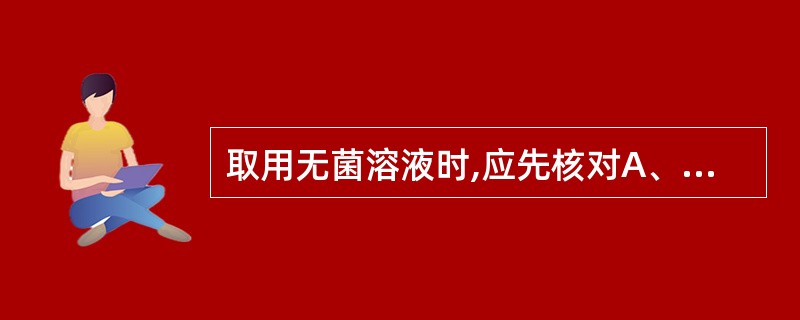 取用无菌溶液时,应先核对A、...